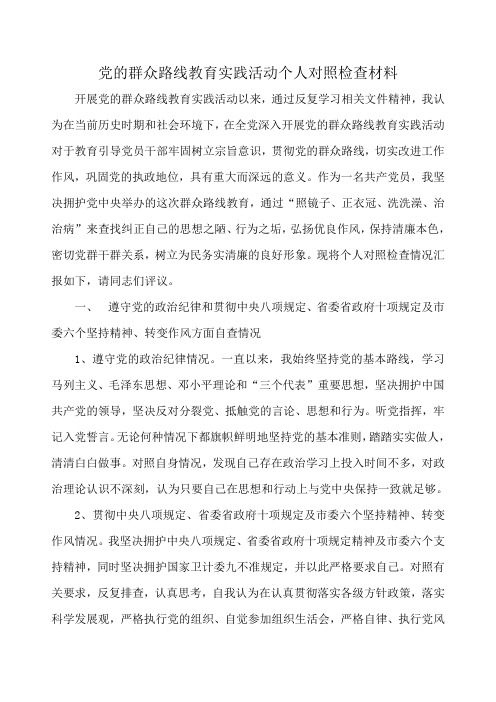 党的群众路线教育实践活动个人对照检查材料

开展党的群众路线教育实践活动以来，通过反复学习相关文件精神，我认为在当前历史时期和社会环境下，在全党深入开展党的群众路线教育实践活动对于教育引导党员干部牢固树立宗旨意识，贯彻党的群众路线，切实改进工作作风，巩固党的执政地位，具有重大而深远的意义。作为一名共产党员，我坚决拥护党中央举办的这次群众路线教育，通过“照镜子、正衣冠、洗洗澡、治治病”来查找纠正自己的思想之陋、行为之垢，弘扬优良作风，保持清廉本色，密切党群干群关系，树立为民务实清廉的良好形象。现将个人对照检查情况汇报如下，请同志们评议。

一、　遵守党的政治纪律和贯彻中央八项规定、省委省政府十项规定及市委六个坚持精神、转变作风方面自查情况

1、遵守党的政治纪律情况。一直以来，我始终坚持党的基本路线，学习马列主义、毛泽东思想、邓小平理论和“三个代表”重要思想，坚决拥护中国共产党的领导，坚决反对分裂党、抵触党的言论、思想和行为。听党指挥，牢记入党誓言。无论何种情况下都旗帜鲜明地坚持党的基本准则，踏踏实实做人，清清白白做事。对照自身情况，发现自己存在政治学习上投入时间不多，对政治理论认识不深刻，认为只要自己在思想和行动上与党中央保持一致就足够。

2、贯彻中央八项规定、省委省政府十项规定及市委六个坚持精神、转变作风情况。我坚决拥护中央八项规定、省委省政府十项规定精神及市委六个支持精神，同时坚决拥护国家卫计委九不准规定，并以此严格要求自己。对照有关要求，反复排查，认真思考，自我认为在认真贯彻落实各级方针政策，落实科学发展观，严格执行党的组织、自觉参加组织生活会，严格自律、执行党风